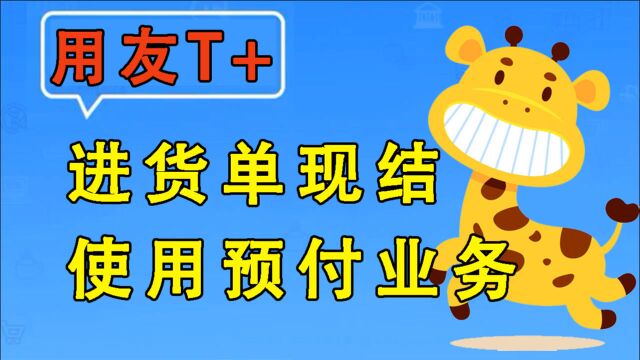 用友T+

进货单现结
使用预付业务